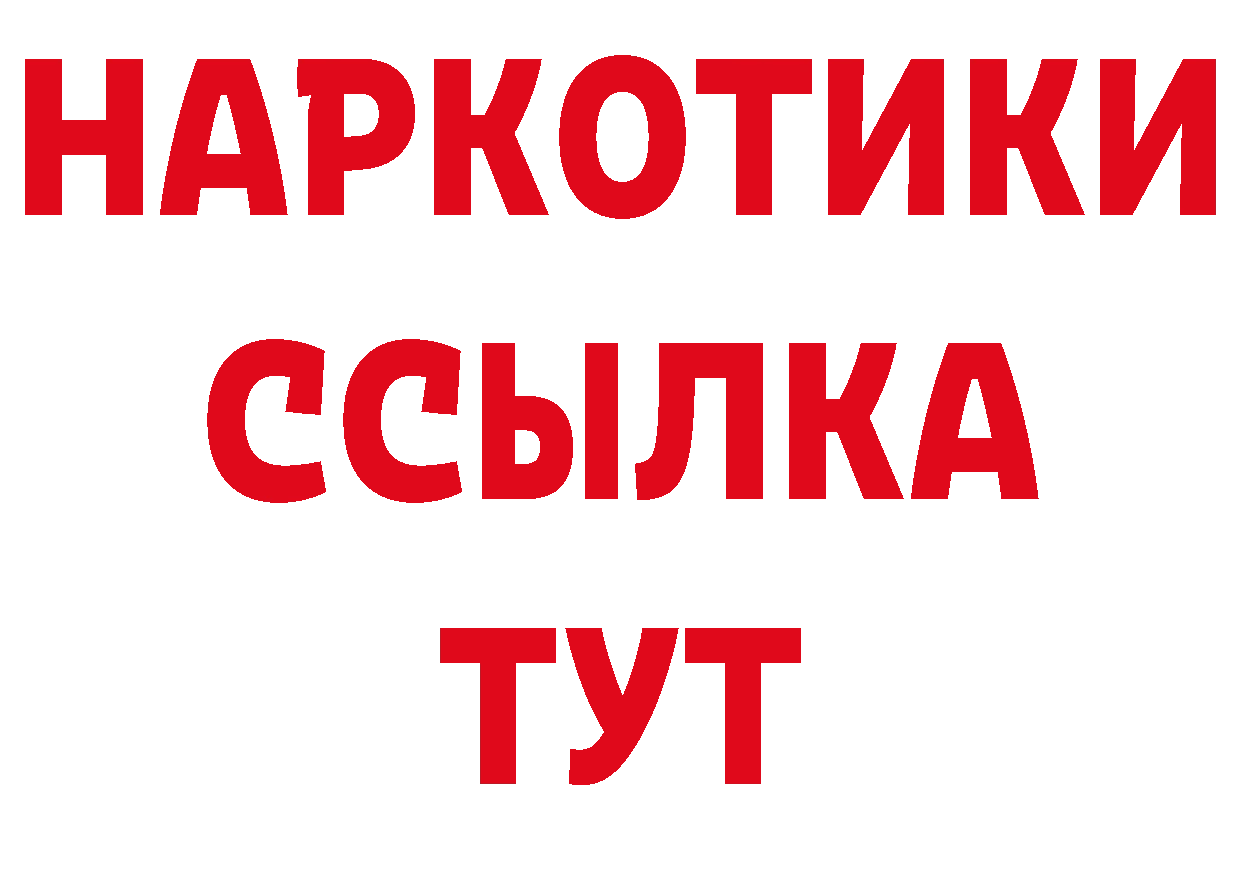 НАРКОТИКИ
ССЫЛКА
ТУТ